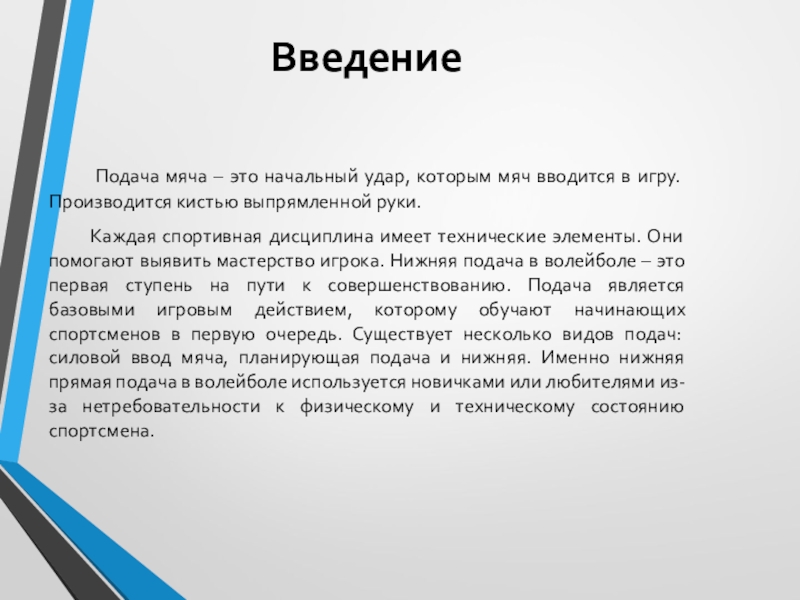 Введение

Подача мяча – это начальный удар, которым мяч вводится в игру. Производится кистью выпрямленной руки.

Каждая спортивная дисциплина имеет технические элементы. Они помогают выявить мастерство игрока. Нижняя подача в волейболе – это первая ступень на пути к совершенствованию. Подача является базовыми игровым действием, которому обучают начинающих спортсменов в первую очередь. Существует несколько видов подач: силовой ввод мяча, планирующая подача и нижняя. Именно нижняя прямая подача в волейболе используется новичками или любителями из-за нетребовательности к физическому и техническому состоянию спортсмена.